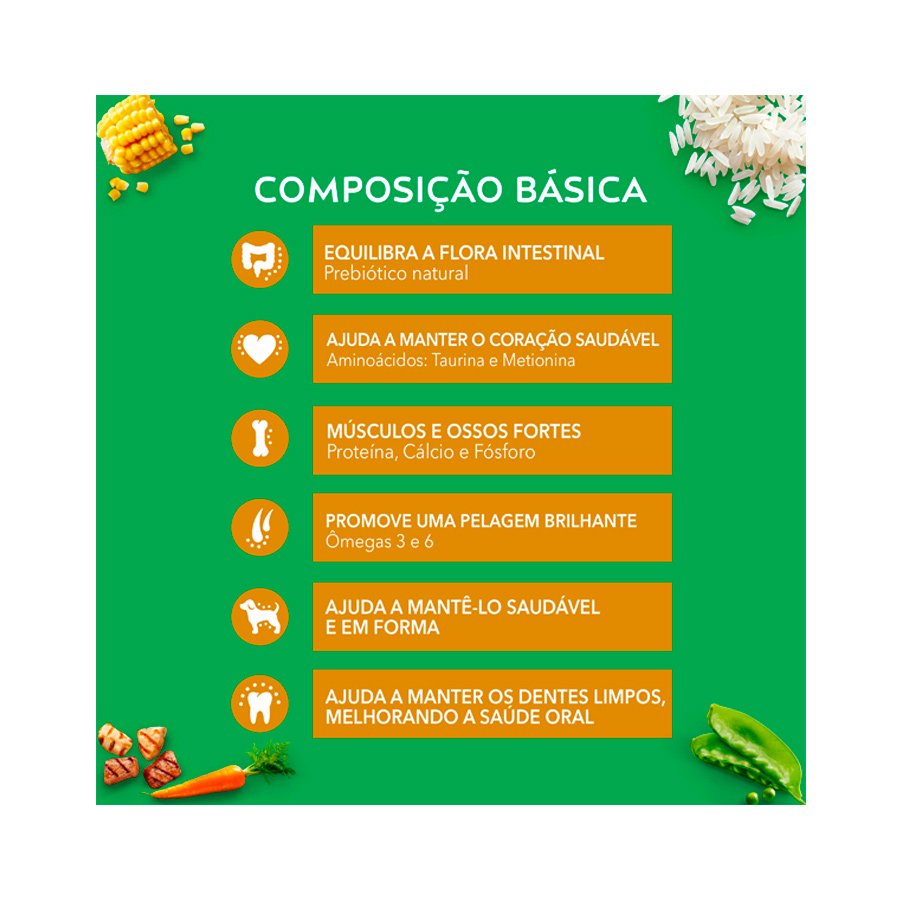 COMPOSIÇÃO BÁSICA

EQUILIBRA A FLORA INTESTINAL
Prebiótico natural

AJUDA A MANTER O CORAÇÃO SAUDÁVEL
Aminoácidos: Taurina e Metionina

MÚSCULOS E OSSOS FORTES
Proteína, Cálcio e Fósforo

PROMOVE UMA PELAGEM BRILHANTE
Ômegas 3 e 6

AJUDA A MANTÊ-LO SAUDÁVEL E EM FORMA

AJUDA A MANTER OS DENTES LIMPOS, MELHORANDO A SAÚDE ORAL